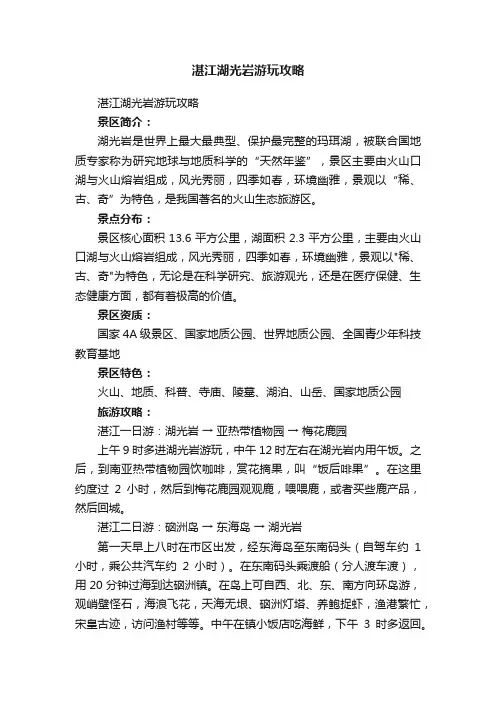 湛江湖光岩游玩攻略

湛江湖光岩游玩攻略

景区简介：

湖光岩是世界上最大最典型、保护最完整的玛珥湖，被联合国地质专家称为研究地球与地质科学的“天然年鉴”，景区主要由火山口湖与火山熔岩组成，风光秀丽，四季如春，环境幽雅，景观以“稀、古、奇”为特色，是我国著名的火山生态旅游区。

景点分布：

景区核心面积 13.6 平方公里，湖面积 2.3 平方公里，主要由火山口湖与火山熔岩组成，风光秀丽，四季如春，环境幽雅，景观以"稀、古、奇"为特色，无论是在科学研究、旅游观光，还是在医疗保健、生态健康方面，都有着极高的价值。

景区资质：

国家 4A 级景区、国家地质公园、世界地质公园、全国青少年科技教育基地

景区特色：

火山、地质、科普、寺庙、陵墓、湖泊、山岳、国家地质公园

旅游攻略：

湛江一日游：湖光岩 → 亚热带植物园 → 梅花鹿园

上午 9 时多进湖光岩游玩，中午 12 时左右在湖光岩内用午饭。之后，到南亚热带植物园饮咖啡，赏花摘果，叫“饭后啡果”。在这里约度过 2 小时，然后到梅花鹿园观观鹿，喂喂鹿，或者买些鹿产品，然后回城。

湛江二日游：硇洲岛 → 东海岛 → 湖光岩

第一天早上八时在市区出发，经东海岛至东南码头（自驾车约 1 小时，乘公共汽车约 2 小时）。在东南码头乘渡船（分人渡车渡），用 20 分钟过海到达硇洲镇。在岛上可自西、北、东、南方向环岛游，观峭壁怪石，海浪飞花，天海无垠、硇洲灯塔、养鲍捉虾，渔港繁忙，宋皇古迹，访问渔村等等。中午在镇小饭店吃海鲜，下午 3 时多返回。